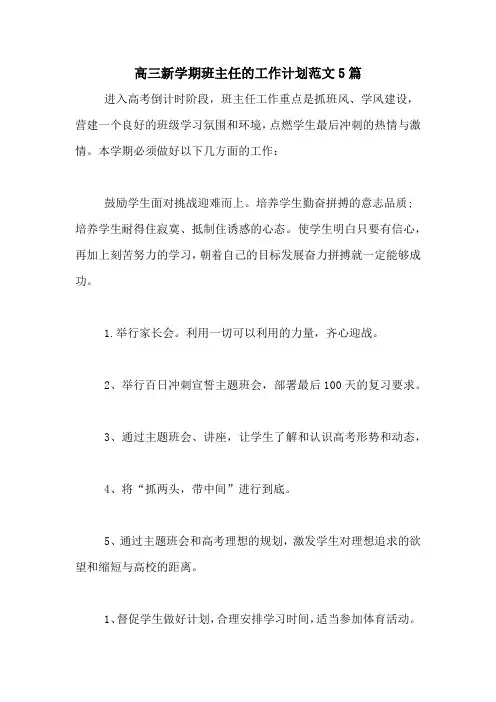 高三新学期班主任的工作计划范文5篇

进入高考倒计时阶段，班主任工作重点是抓班风、学风建设，营建一个良好的班级学习氛围和环境，点燃学生最后冲刺的热情与激情。本学期必须做好以下几方面的工作：

鼓励学生面对挑战迎难而上。培养学生勤奋拼搏的意志品质；培养学生耐得住寂寞、抵制住诱惑的心态。使学生明白只要有信心，再加上刻苦努力的学习，朝着自己的目标发展奋力拼搏就一定能够成功。

1.举行家长会。利用一切可以利用的力量，齐心迎战。

2、举行百日冲刺宣誓主题班会，部署最后100天的复习要求。

3、通过主题班会、讲座，让学生了解和认识高考形势和动态，

4、将“抓两头，带中间”进行到底。

5、通过主题班会和高考理想的规划，激发学生对理想追求的欲望和缩短与高校的距离。

1、督促学生做好计划，合理安排学习时间，适当参加体育活动。